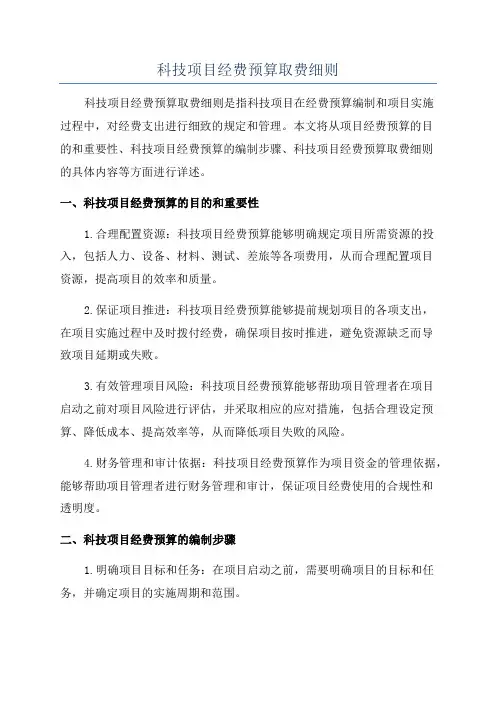 科技项目经费预算取费细则

科技项目经费预算取费细则是指科技项目在经费预算编制和项目实施过程中，对经费支出进行细致的规定和管理。本文将从项目经费预算的目的和重要性、科技项目经费预算的编制步骤、科技项目经费预算取费细则的具体内容等方面进行详述。

一、科技项目经费预算的目的和重要性

1.合理配置资源：科技项目经费预算能够明确规定项目所需资源的投入，包括人力、设备、材料、测试、差旅等各项费用，从而合理配置项目资源，提高项目的效率和质量。

2.保证项目推进：科技项目经费预算能够提前规划项目的各项支出，在项目实施过程中及时拨付经费，确保项目按时推进，避免资源缺乏而导致项目延期或失败。

3.有效管理项目风险：科技项目经费预算能够帮助项目管理者在项目启动之前对项目风险进行评估，并采取相应的应对措施，包括合理设定预算、降低成本、提高效率等，从而降低项目失败的风险。

4.财务管理和审计依据：科技项目经费预算作为项目资金的管理依据，能够帮助项目管理者进行财务管理和审计，保证项目经费使用的合规性和透明度。

二、科技项目经费预算的编制步骤

1.明确项目目标和任务：在项目启动之前，需要明确项目的目标和任务，并确定项目的实施周期和范围。